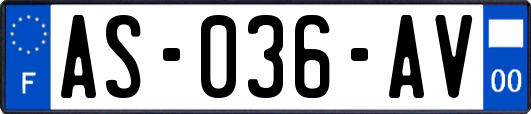 F

AS-036-AV

00